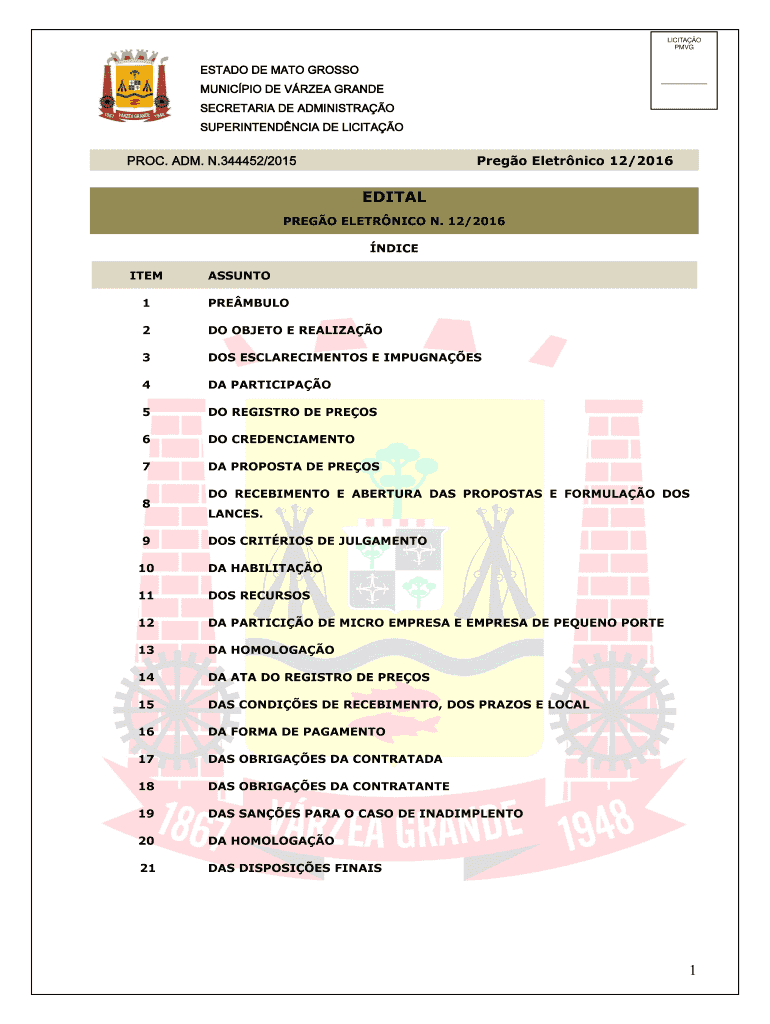 LICITAÇÃO
PMVG

ESTADO DE MATO GROSSO
MUNICÍPIO DE VÁRZEA GRANDE
SECRETARIA DE ADMINISTRAÇÃO
SUPERINTENDÊNCIA DE LICITAÇÃO

PROC. ADM. N.344452/2015 Pregão Eletrônico 12/2016

EDITAL
PREGÃO ELETRÔNICO N. 12/2016

ÍNDICE

| ITEM | ASSUNTO |
|---|---|
| 1 | PREÂMBULO |
| 2 | DO OBJETO E REALIZAÇÃO |
| 3 | DOS ESCLARECIMENTOS E IMPUGNAÇÕES |
| 4 | DA PARTICIPAÇÃO |
| 5 | DO REGISTRO DE PREÇOS |
| 6 | DO CREDENCIAMENTO |
| 7 | DA PROPOSTA DE PREÇOS |
| 8 | DO RECEBIMENTO E ABERTURA DAS PROPOSTAS E FORMULAÇÃO DOS LANCES. |
| 9 | DOS CRITÉRIOS DE JULGAMENTO |
| 10 | DA HABILITAÇÃO |
| 11 | DOS RECURSOS |
| 12 | DA PARTICIÇÃO DE MICRO EMPRESA E EMPRESA DE PEQUENO PORTE |
| 13 | DA HOMOLOGAÇÃO |
| 14 | DA ATA DO REGISTRO DE PREÇOS |
| 15 | DAS CONDIÇÕES DE RECEBIMENTO, DOS PRAZOS E LOCAL |
| 16 | DA FORMA DE PAGAMENTO |
| 17 | DAS OBRIGAÇÕES DA CONTRATADA |
| 18 | DAS OBRIGAÇÕES DA CONTRATANTE |
| 19 | DAS SANÇÕES PARA O CASO DE INADIMPLENTO |
| 20 | DA HOMOLOGAÇÃO |
| 21 | DAS DISPOSIÇÕES FINAIS |

1867 VÁRZEA GRANDE 1948

1